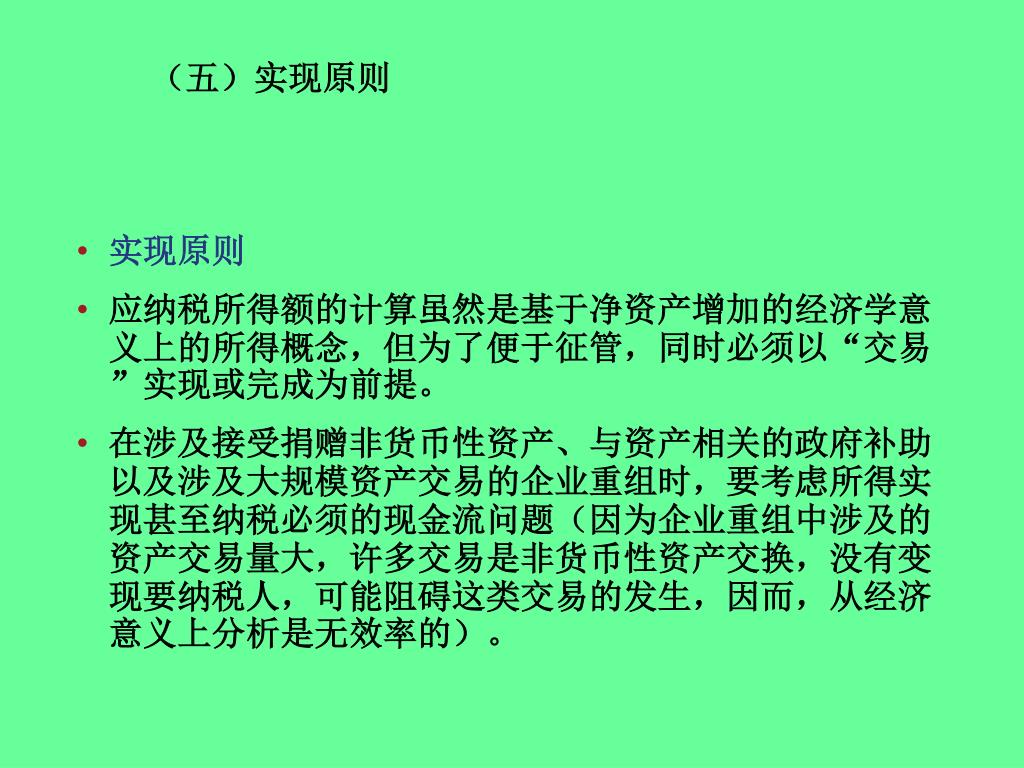 （五）实现原则

• 实现原则

• 应纳税所得额的计算虽然是基于净资产增加的经济学意义上的所得概念，但为了便于征管，同时必须以“交易”实现或完成为前提。

• 在涉及接受捐赠非货币性资产、与资产相关的政府补助以及涉及大规模资产交易的企业重组时，要考虑所得实现甚至纳税必须的现金流问题（因为企业重组中涉及的资产交易量大，许多交易是非货币性资产交换，没有变现要纳税人，可能阻碍这类交易的发生，因而，从经济意义上分析是无效率的）。